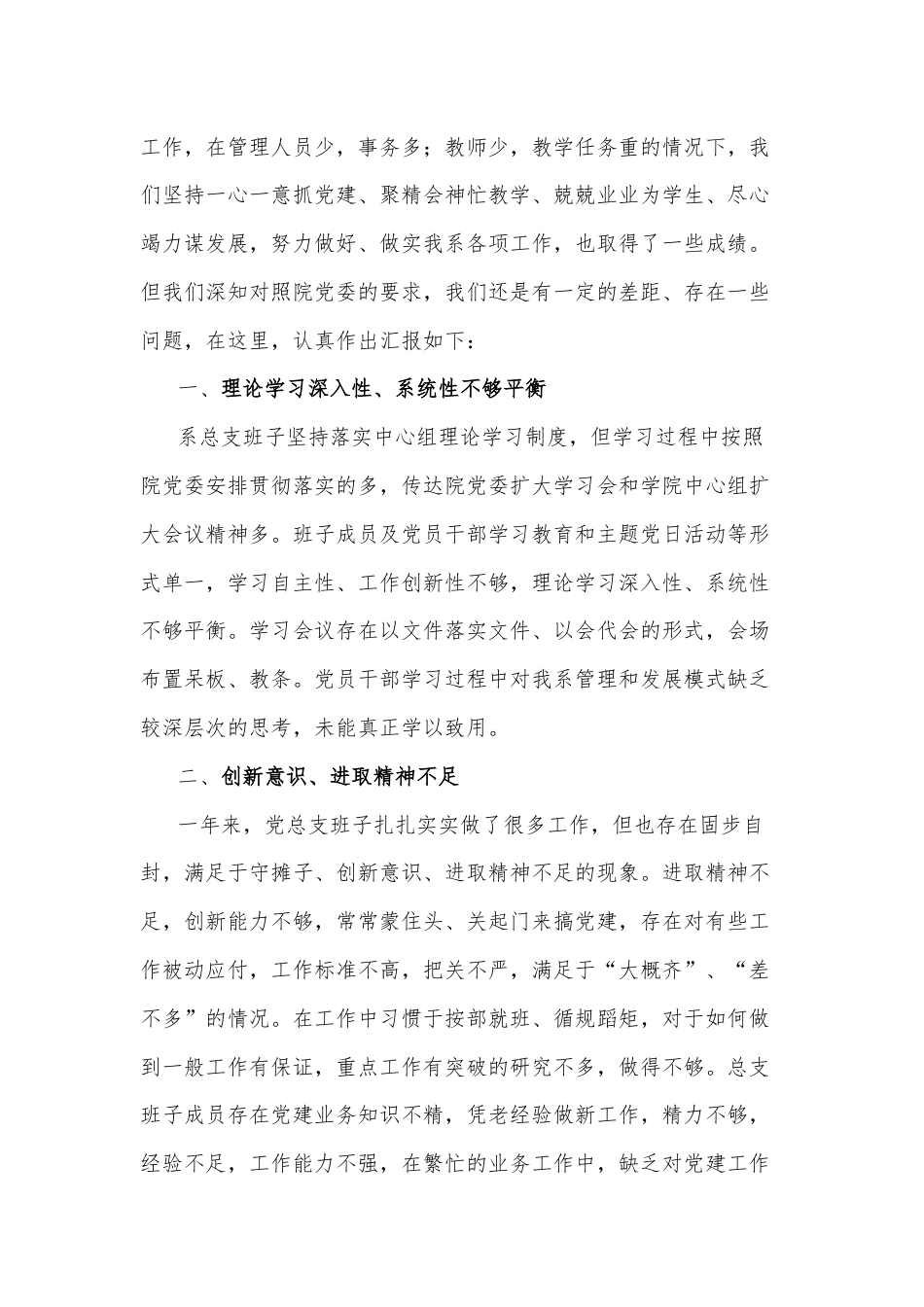 工作，在管理人员少，事务多；教师少，教学任务重的情况下，我们坚持一心一意抓党建、聚精会神忙教学、兢兢业业为学生、尽心竭力谋发展，努力做好、做实我系各项工作，也取得了一些成绩。但我们深知对照院党委的要求，我们还是有一定的差距、存在一些问题，在这里，认真作出汇报如下：

一、理论学习深入性、系统性不够平衡

系总支班子坚持落实中心组理论学习制度，但学习过程中按照院党委安排贯彻落实的多，传达院党委扩大学习会和学院中心组扩大会议精神多。班子成员及党员干部学习教育和主题党日活动等形式单一，学习自主性、工作创新性不够，理论学习深入性、系统性不够平衡。学习会议存在以文件落实文件、以会代会的形式，会场布置呆板、教条。党员干部学习过程中对我系管理和发展模式缺乏较深层次的思考，未能真正学以致用。

二、创新意识、进取精神不足

一年来，党总支班子扎扎实实做了很多工作，但也存在固步自封，满足于守摊子、创新意识、进取精神不足的现象。进取精神不足，创新能力不够，常常蒙住头、关起门来搞党建，存在对有些工作被动应付，工作标准不高，把关不严，满足于“大概齐”、“差不多”的情况。在工作中习惯于按部就班、循规蹈矩，对于如何做到一般工作有保证，重点工作有突破的研究不多，做得不够。总支班子成员存在党建业务知识不精，凭老经验做新工作，精力不够，经验不足，工作能力不强，在繁忙的业务工作中，缺乏对党建工作